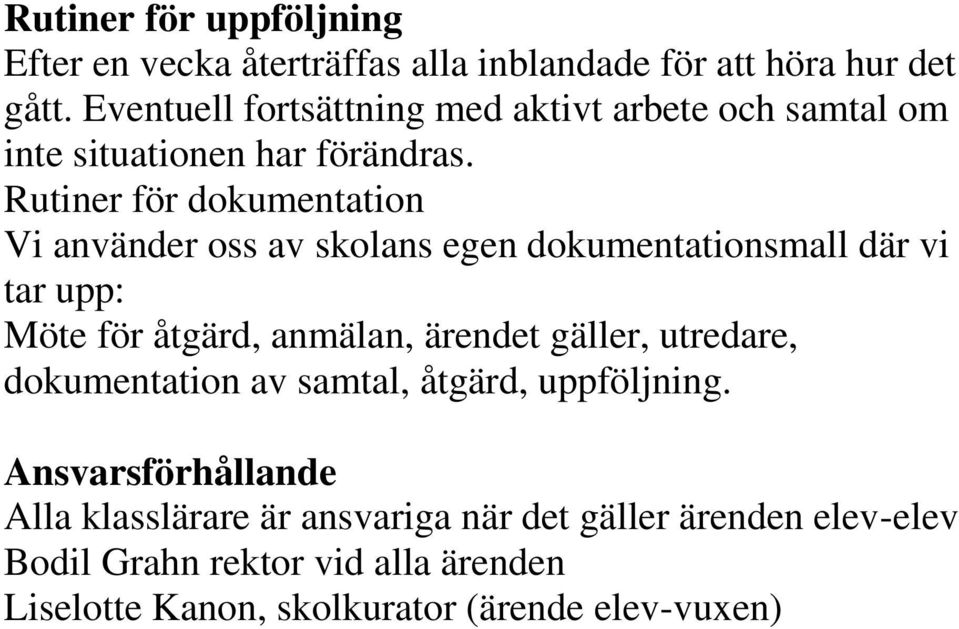 Rutiner för uppföljning
Efter en vecka återträffas alla inblandade för att höra hur det gått. Eventuell fortsättning med aktivt arbete och samtal om inte situationen har förändras.
Rutiner för dokumentation
Vi använder oss av skolans egen dokumentationsmall där vi tar upp:
Möte för åtgärd, anmälan, ärendet gäller, utredare, dokumentation av samtal, åtgärd, uppföljning.

Ansvarsförhållande
Alla klasslärare är ansvariga när det gäller ärenden elev-elev
Bodil Grahn rektor vid alla ärenden
Liselotte Kanon, skolkurator (ärende elev-vuxen)